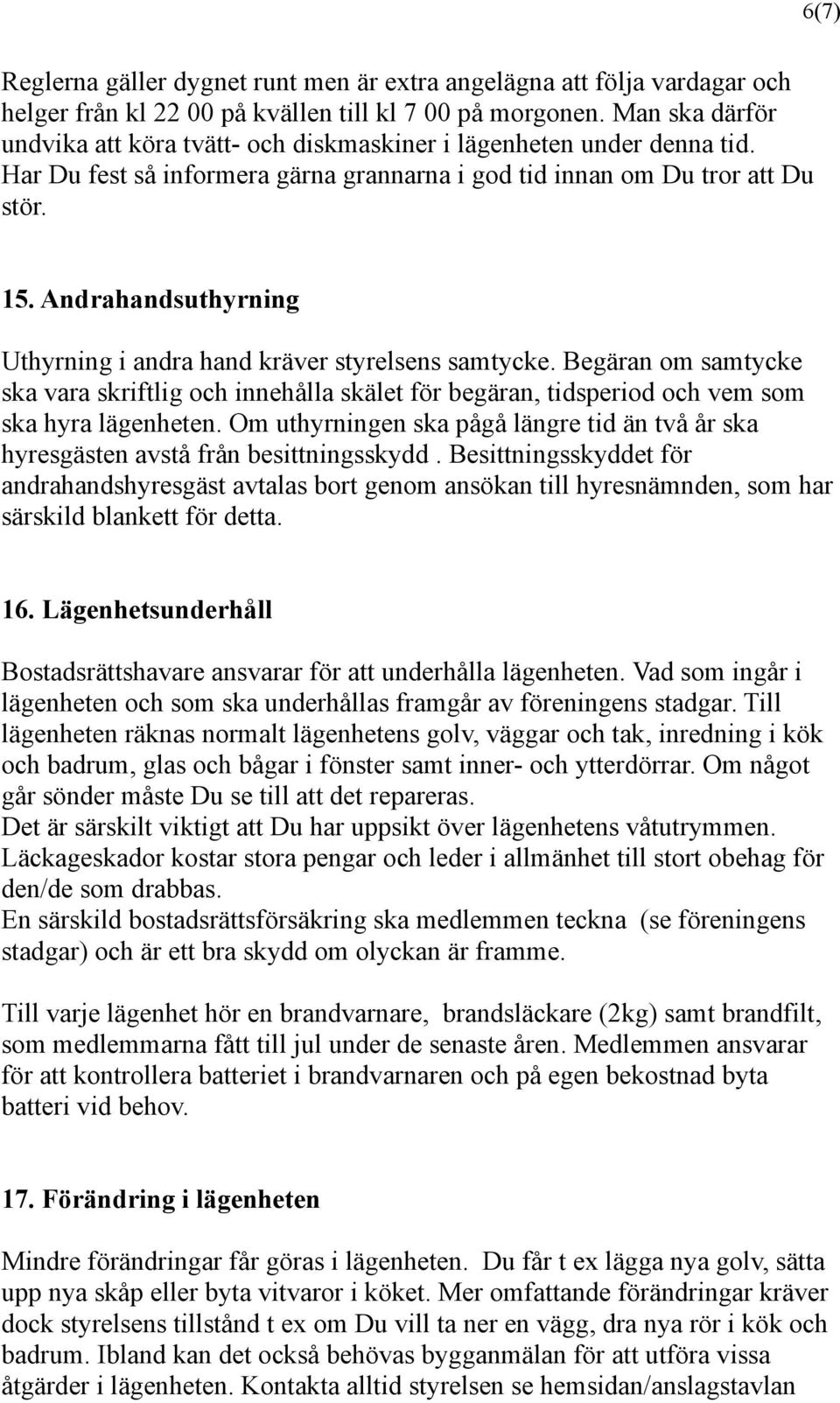 6(7)

Reglerna gäller dygnet runt men är extra angelägna att följa vardagar och helger från kl 22 00 på kvällen till kl 7 00 på morgonen. Man ska därför undvika att köra tvätt- och diskmaskiner i lägenheten under denna tid. Har Du fest så informera gärna grannarna i god tid innan om Du tror att Du stör.

15. Andrahandsuthyrning

Uthyrning i andra hand kräver styrelsens samtycke. Begäran om samtycke ska vara skriftlig och innehålla skälet för begäran, tidsperiod och vem som ska hyra lägenheten. Om uthyrningen ska pågå längre tid än två år ska hyresgästen avstå från besittningsskydd . Besittningsskyddet för andrahandshyresgäst avtalas bort genom ansökan till hyresnämnden, som har särskild blankett för detta.

16. Lägenhetsunderhåll

Bostadsrättshavare ansvarar för att underhålla lägenheten. Vad som ingår i lägenheten och som ska underhållas framgår av föreningens stadgar. Till lägenheten räknas normalt lägenhetens golv, väggar och tak, inredning i kök och badrum, glas och bågar i fönster samt inner- och ytterdörrar. Om något går sönder måste Du se till att det repareras.
Det är särskilt viktigt att Du har uppsikt över lägenhetens våtutrymmen. Läckageskador kostar stora pengar och leder i allmänhet till stort obehag för den/de som drabbas.
En särskild bostadsrättsförsäkring ska medlemmen teckna (se föreningens stadgar) och är ett bra skydd om olyckan är framme.

Till varje lägenhet hör en brandvarnare, brandsläckare (2kg) samt brandfilt, som medlemmarna fått till jul under de senaste åren. Medlemmen ansvarar för att kontrollera batteriet i brandvarnaren och på egen bekostnad byta batteri vid behov.

17. Förändring i lägenheten

Mindre förändringar får göras i lägenheten. Du får t ex lägga nya golv, sätta upp nya skåp eller byta vitvaror i köket. Mer omfattande förändringar kräver dock styrelsens tillstånd t ex om Du vill ta ner en vägg, dra nya rör i kök och badrum. Ibland kan det också behövas bygganmälan för att utföra vissa åtgärder i lägenheten. Kontakta alltid styrelsen se hemsidan/anslagstavlan